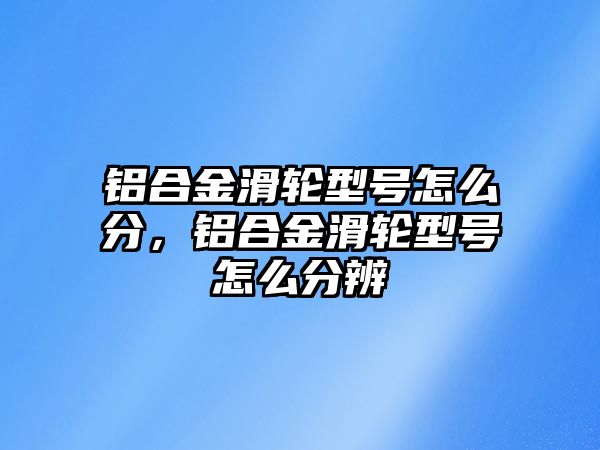 铝合金滑轮型号怎么分，铝合金滑轮型号怎么分辨